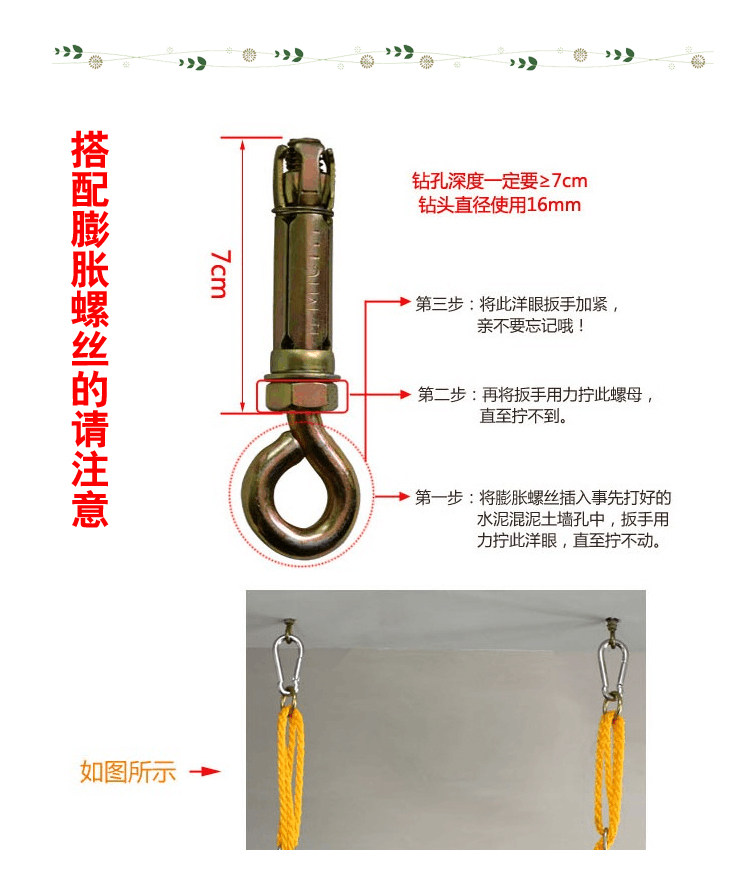 搭配膨胀螺丝的请注意

7cm

钻孔深度一定要≥7cm
钻头直径使用16mm

第三步：将此洋眼扳手加紧，亲不要忘记哦！

第二步：再将扳手用力拧此螺母，直至拧不到。

第一步：将膨胀螺丝插入事先打好的水泥混泥土墙孔中，扳手用力拧此洋眼，直至拧不动。

如图所示